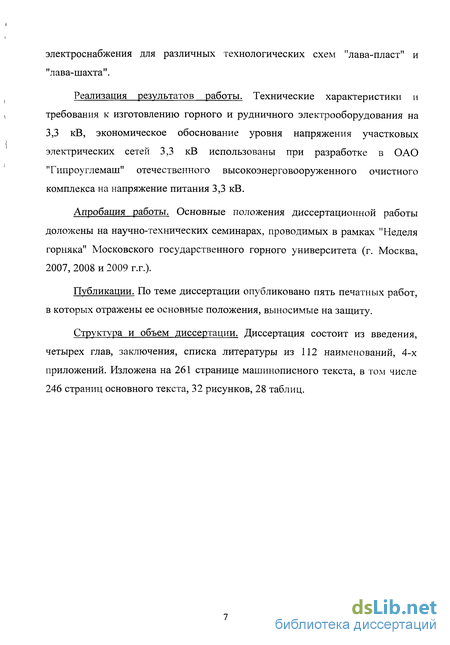 электроснабжения для различных технологических схем "лава-пласт" и "лава-шахта".

Реализация результатов работы. Технические характеристики и требования к изготовлению горного и рудничного электрооборудования на 3,3 кВ, экономическое обоснование уровня напряжения участковых электрических сетей 3,3 кВ использованы при разработке в ОАО "Гипроуглемаш" отечественного высокоэнерговооруженного очистного комплекса на напряжение питания 3,3 кВ.

Апробация работы. Основные положения диссертационной работы доложены на научно-технических семинарах, проводимых в рамках "Неделя горняка" Московского государственного горного университета (г. Москва, 2007, 2008 и 2009 г.г.).

Публикации. По теме диссертации опубликовано пять печатных работ, в которых отражены ее основные положения, выносимые на защиту.

Структура и объем диссертации. Диссертация состоит из введения, четырех глав, заключения, списка литературы из 112 наименований, 4-х приложений. Изложена на 261 странице машинописного текста, в том числе 246 страниц основного текста, 32 рисунков, 28 таблиц.

7

dsLib.net
библиотека диссертаций